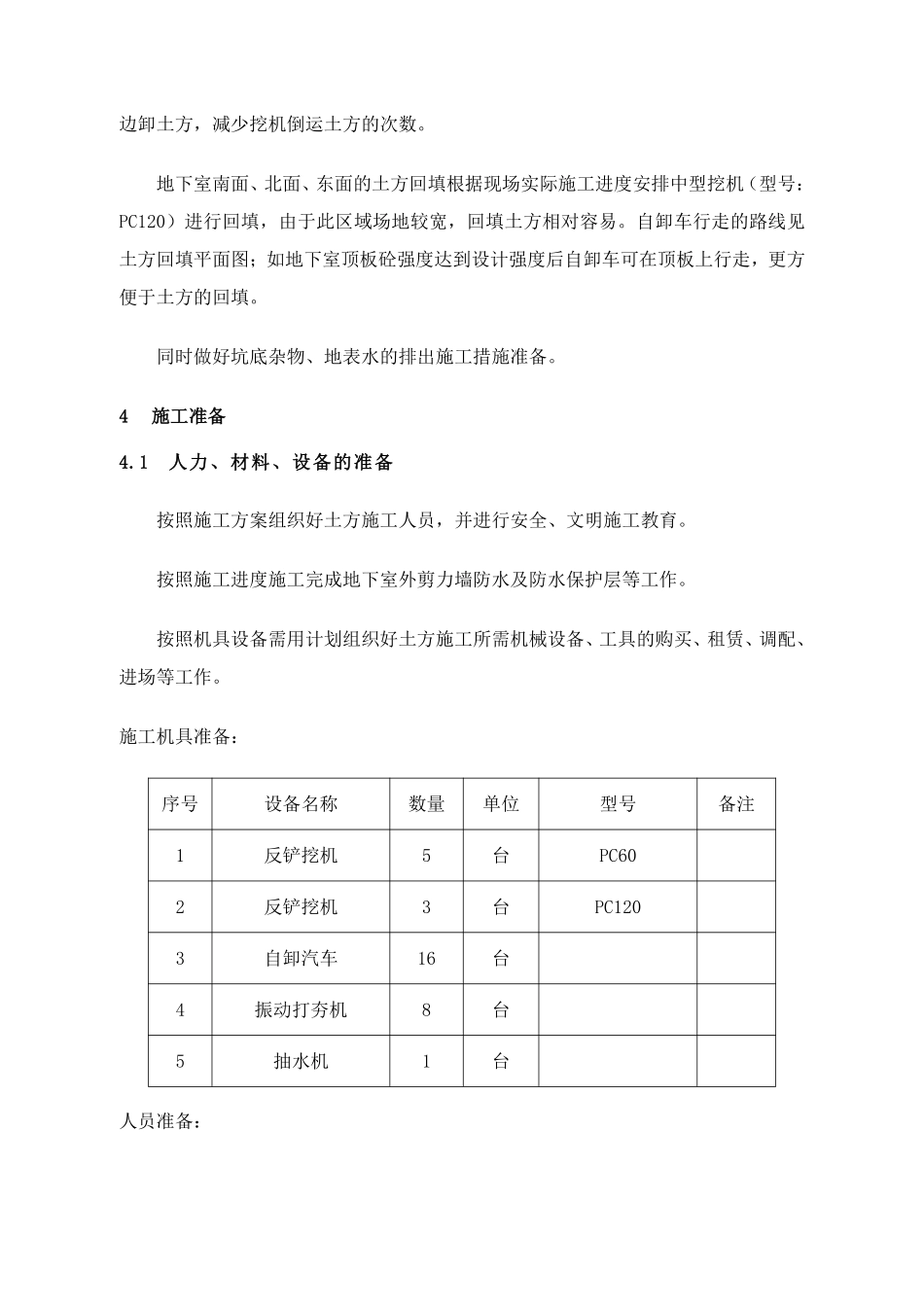 边卸土方，减少挖机倒运土方的次数。

地下室南面、北面、东面的土方回填根据现场实际施工进度安排中型挖机（型号：PC120）进行回填，由于此区域场地较宽，回填土方相对容易。自卸车行走的路线见土方回填平面图；如地下室顶板砼强度达到设计强度后自卸车可在顶板上行走，更方便于土方的回填。

同时做好坑底杂物、地表水的排出施工措施准备。

4　施工准备

4.1　人力、材料、设备的准备

按照施工方案组织好土方施工人员，并进行安全、文明施工教育。

按照施工进度施工完成地下室外剪力墙防水及防水保护层等工作。

按照机具设备需用计划组织好土方施工所需机械设备、工具的购买、租赁、调配、进场等工作。

施工机具准备：

| 序号 | 设备名称 | 数量 | 单位 | 型号 | 备注 |
|---|---|---|---|---|---|
| 1 | 反铲挖机 | 5 | 台 | PC60 | |
| 2 | 反铲挖机 | 3 | 台 | PC120 | |
| 3 | 自卸汽车 | 16 | 台 | | |
| 4 | 振动打夯机 | 8 | 台 | | |
| 5 | 抽水机 | 1 | 台 | | |

人员准备：